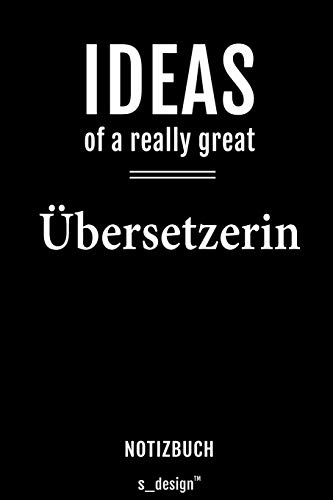 IDEAS
of a really great

Übersetzerin

NOTIZBUCH

s_design™